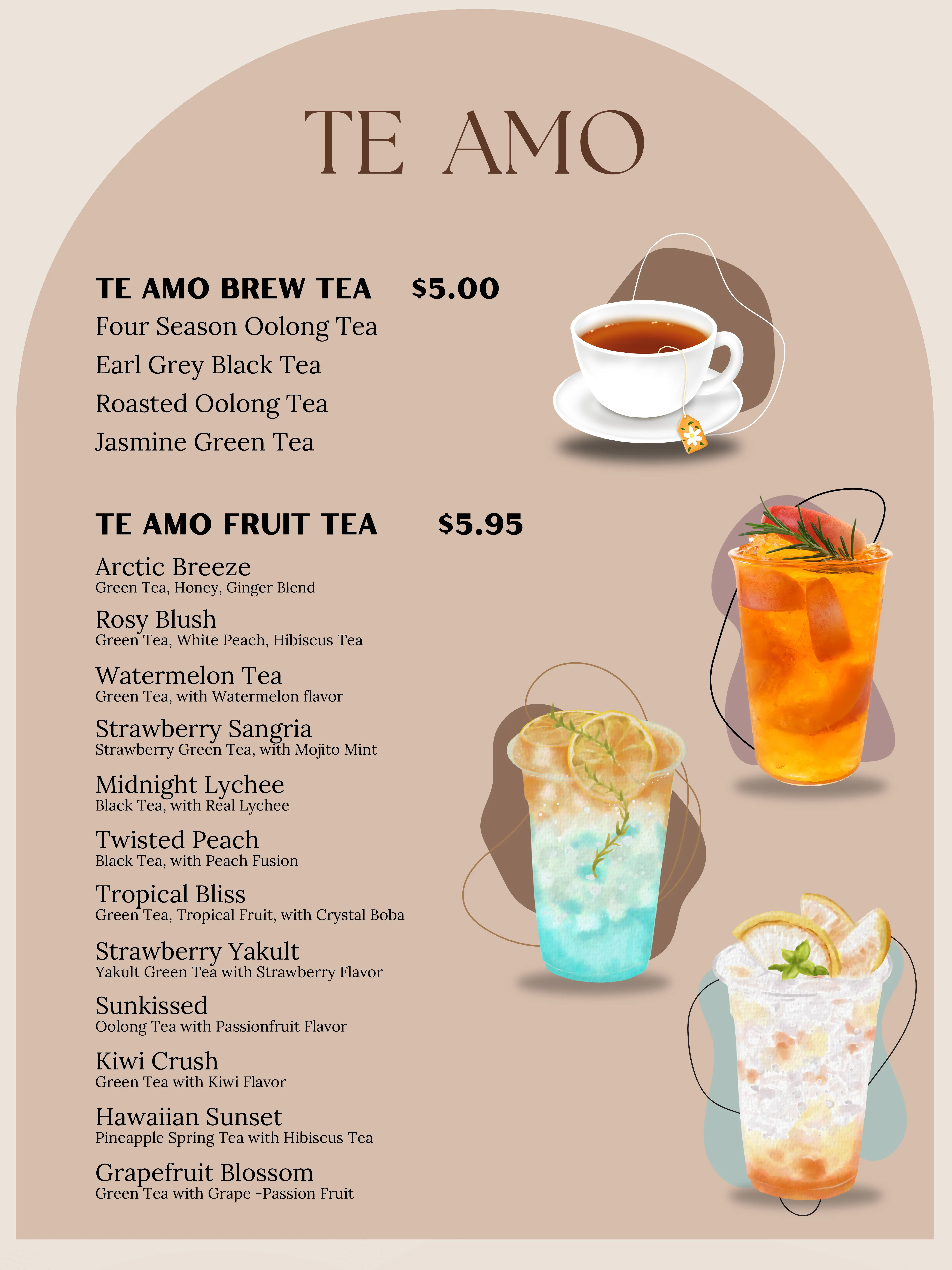 TE AMO

TE AMO BREW TEA $5.00
Four Season Oolong Tea
Earl Grey Black Tea
Roasted Oolong Tea
Jasmine Green Tea

TE AMO FRUIT TEA $5.95

Arctic Breeze
Green Tea, Honey, Ginger Blend

Rosy Blush
Green Tea, White Peach, Hibiscus Tea

Watermelon Tea
Green Tea, with Watermelon flavor

Strawberry Sangria
Strawberry Green Tea, with Mojito Mint

Midnight Lychee
Black Tea, with Real Lychee

Twisted Peach
Black Tea, with Peach Fusion

Tropical Bliss
Green Tea, Tropical Fruit, with Crystal Boba

Strawberry Yakult
Yakult Green Tea with Strawberry Flavor

Sunkissed
Oolong Tea with Passionfruit Flavor

Kiwi Crush
Green Tea with Kiwi Flavor

Hawaiian Sunset
Pineapple Spring Tea with Hibiscus Tea

Grapefruit Blossom
Green Tea with Grape -Passion Fruit